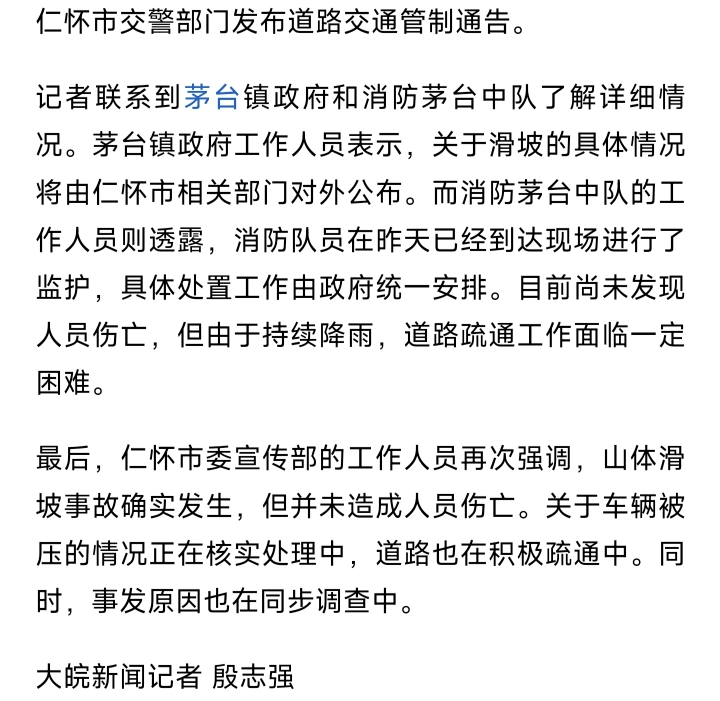 仁怀市交警部门发布道路交通管制通告。

记者联系到茅台镇政府和消防茅台中队了解详细情况。茅台镇政府工作人员表示，关于滑坡的具体情况将由仁怀市相关部门对外公布。而消防茅台中队的工作人员则透露，消防队员在昨天已经到达现场进行了监护，具体处置工作由政府统一安排。目前尚未发现人员伤亡，但由于持续降雨，道路疏通工作面临一定困难。

最后，仁怀市委宣传部的工作人员再次强调，山体滑坡事故确实发生，但并未造成人员伤亡。关于车辆被压的情况正在核实处理中，道路也在积极疏通中。同时，事发原因也在同步调查中。

大皖新闻记者 殷志强